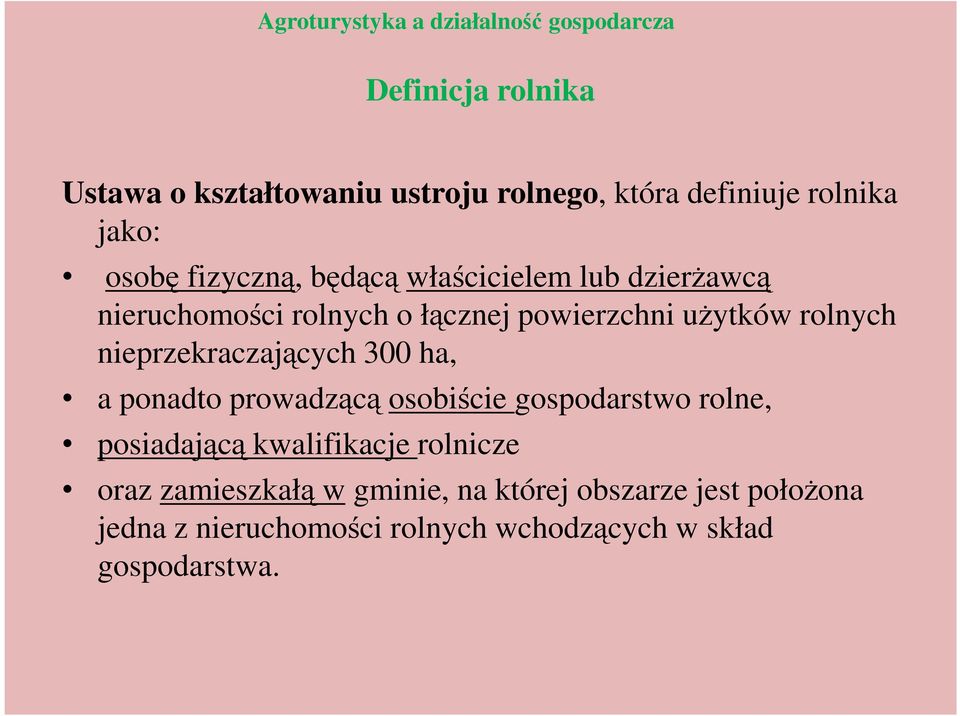 Agroturystyka a działalność gospodarcza

Definicja rolnika

Ustawa o kształtowaniu ustroju rolnego, która definiuje rolnika jako:

• osobę fizyczną, będącą właścicielem lub dzierżawcą nieruchomości rolnych o łącznej powierzchni użytków rolnych nieprzekraczających 300 ha,
• a ponadto prowadzącą osobiście gospodarstwo rolne,
• posiadającą kwalifikacje rolnicze
• oraz zamieszkałą w gminie, na której obszarze jest położona jedna z nieruchomości rolnych wchodzących w skład gospodarstwa.